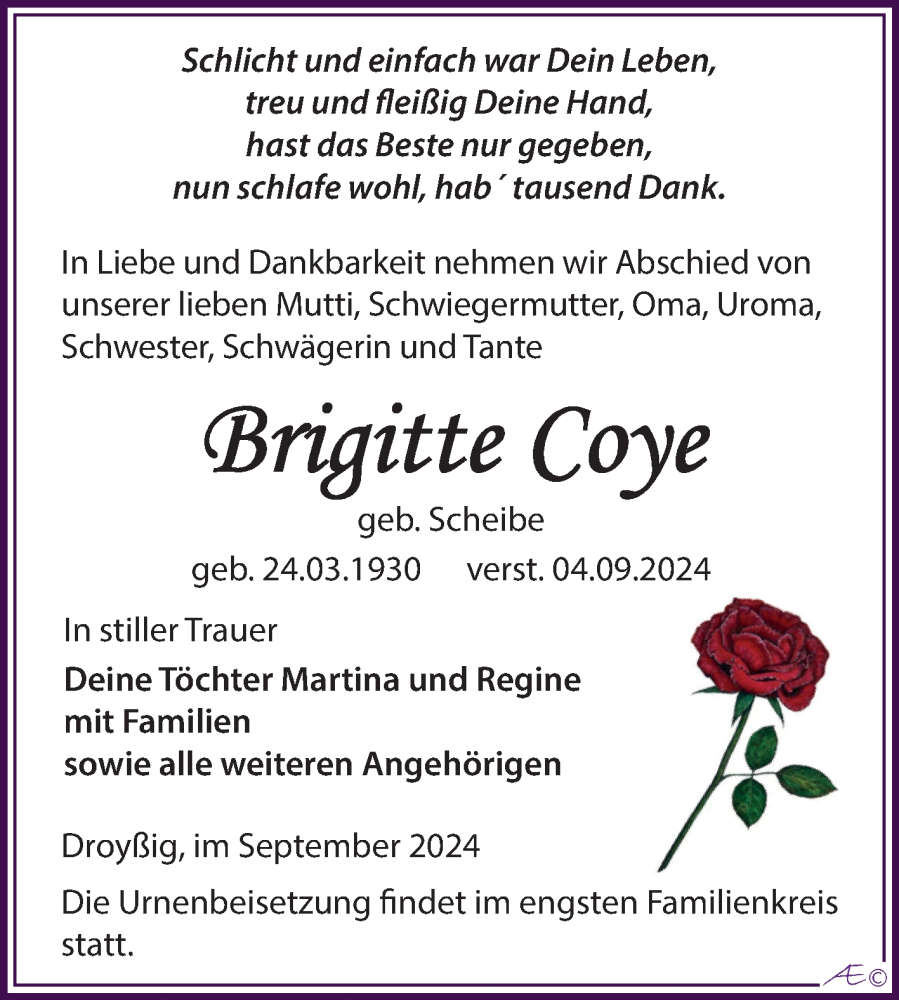 Schlicht und einfach war Dein Leben,
treu und fleißig Deine Hand,
hast das Beste nur gegeben,
nun schlafe wohl, hab´ tausend Dank.

In Liebe und Dankbarkeit nehmen wir Abschied von unserer lieben Mutti, Schwiegermutter, Oma, Uroma, Schwester, Schwägerin und Tante

Brigitte Coye

geb. Scheibe

geb. 24.03.1930 verst. 04.09.2024

In stiller Trauer

Deine Töchter Martina und Regine
mit Familien
sowie alle weiteren Angehörigen

Droyßig, im September 2024

Die Urnenbeisetzung findet im engsten Familienkreis statt.

Æ©